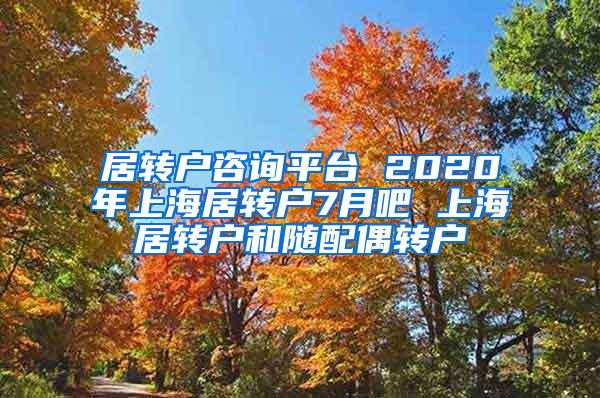 居转户咨询平台 2020年上海居转户7月吧 上海居转户和随配偶转户